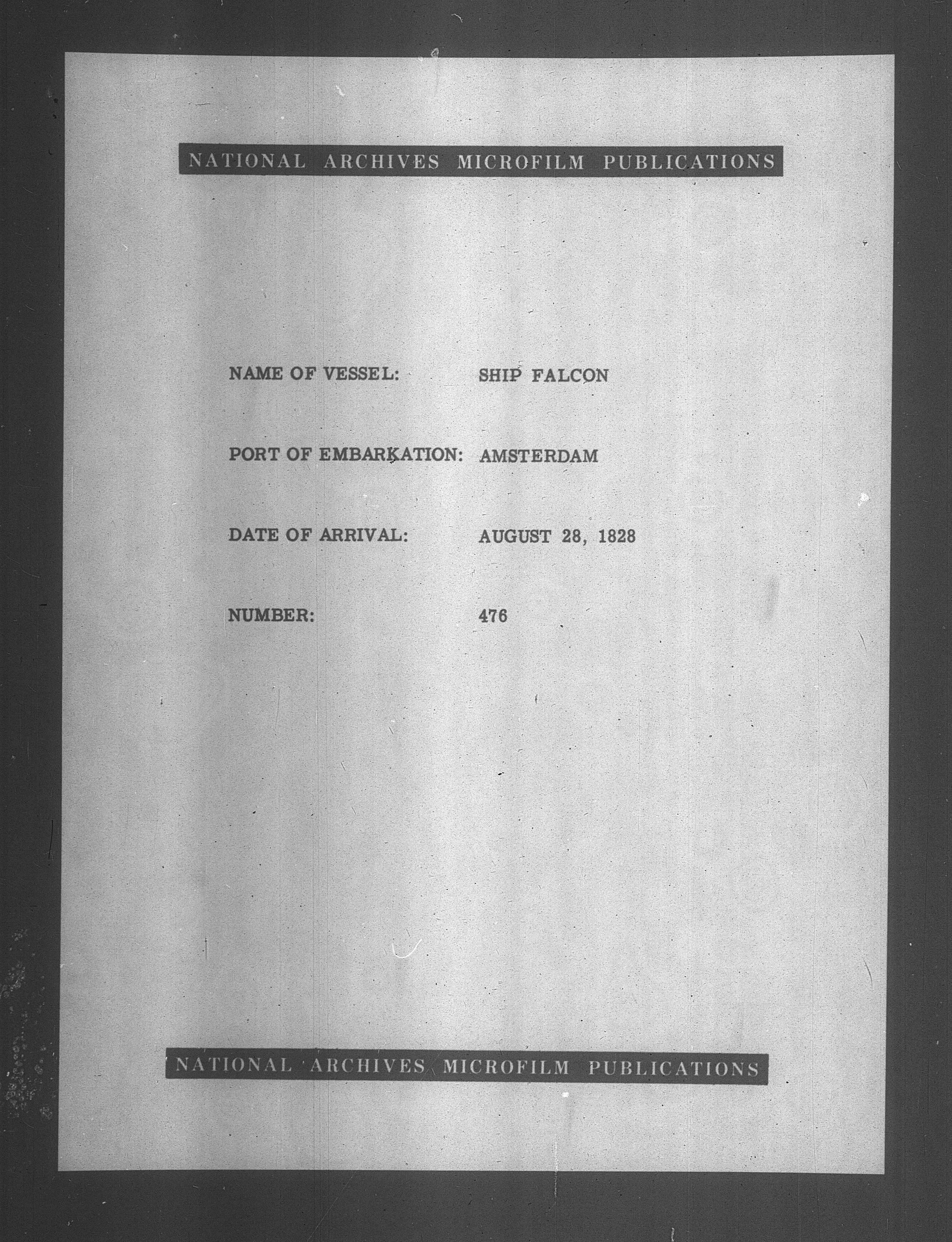 NATIONAL ARCHIVES MICROFILM PUBLICATIONS

NAME OF VESSEL: SHIP FALCON

PORT OF EMBARKATION: AMSTERDAM

DATE OF ARRIVAL: AUGUST 28, 1828

NUMBER: 476

NATIONAL ARCHIVES MICROFILM PUBLICATIONS